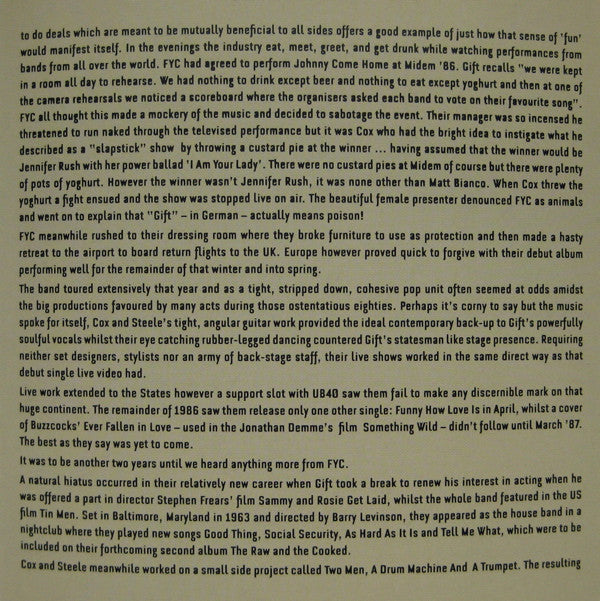 to do deals which are meant to be mutually beneficial to all sides offers a good example of just how that sense of 'fun' would manifest itself. In the evenings the industry eat, meet, greet, and get drunk while watching performances from bands from all over the world. FYC had agreed to perform Johnny Come Home at Midem '86. Gift recalls "we were kept in a room all day to rehearse. We had nothing to drink except beer and nothing to eat except yoghurt and then at one of the camera rehearsals we noticed a scoreboard where the organisers asked each band to vote on their favourite song". FYC all thought this made a mockery of the music and decided to sabotage the event. Their manager was so incensed he threatened to run naked through the televised performance but it was Cox who had the bright idea to instigate what he described as a "slapstick" show by throwing a custard pie at the winner ... having assumed that the winner would be Jennifer Rush with her power ballad 'I Am Your Lady'. There were no custard pies at Midem of course but there were plenty of pots of yoghurt. However the winner wasn't Jennifer Rush, it was none other than Matt Bianco. When Cox threw the yoghurt a fight ensued and the show was stopped live on air. The beautiful female presenter denounced FYC as animals and went on to explain that "Gift" – in German – actually means poison!

FYC meanwhile rushed to their dressing room where they broke furniture to use as protection and then made a hasty retreat to the airport to board return flights to the UK. Europe however proved quick to forgive with their debut album performing well for the remainder of that winter and into spring.

The band toured extensively that year and as a tight, stripped down, cohesive pop unit often seemed at odds amidst the big productions favoured by many acts during those ostentatious eighties. Perhaps it's corny to say but the music spoke for itself, Cox and Steele's tight, angular guitar work provided the ideal contemporary back-up to Gift's powerfully soulful vocals whilst their eye catching rubber-legged dancing countered Gift's statesman like stage presence. Requiring neither set designers, stylists nor an army of back-stage staff, their live shows worked in the same direct way as that debut single live video had.

Live work extended to the States however a support slot with UB40 saw them fail to make any discernible mark on that huge continent. The remainder of 1986 saw them release only one other single: Funny How Love Is in April, whilst a cover of Buzzcocks' Ever Fallen in Love – used in the Jonathan Demme's film Something Wild – didn't follow until March '87. The best as they say was yet to come.

It was to be another two years until we heard anything more from FYC.

A natural hiatus occurred in their relatively new career when Gift took a break to renew his interest in acting when he was offered a part in director Stephen Frears' film Sammy and Rosie Get Laid, whilst the whole band featured in the US film Tin Men. Set in Baltimore, Maryland in 1963 and directed by Barry Levinson, they appeared as the house band in a nightclub where they played new songs Good Thing, Social Security, As Hard As It Is and Tell Me What, which were to be included on their forthcoming second album The Raw and the Cooked.

Cox and Steele meanwhile worked on a small side project called Two Men, A Drum Machine And A Trumpet. The resulting